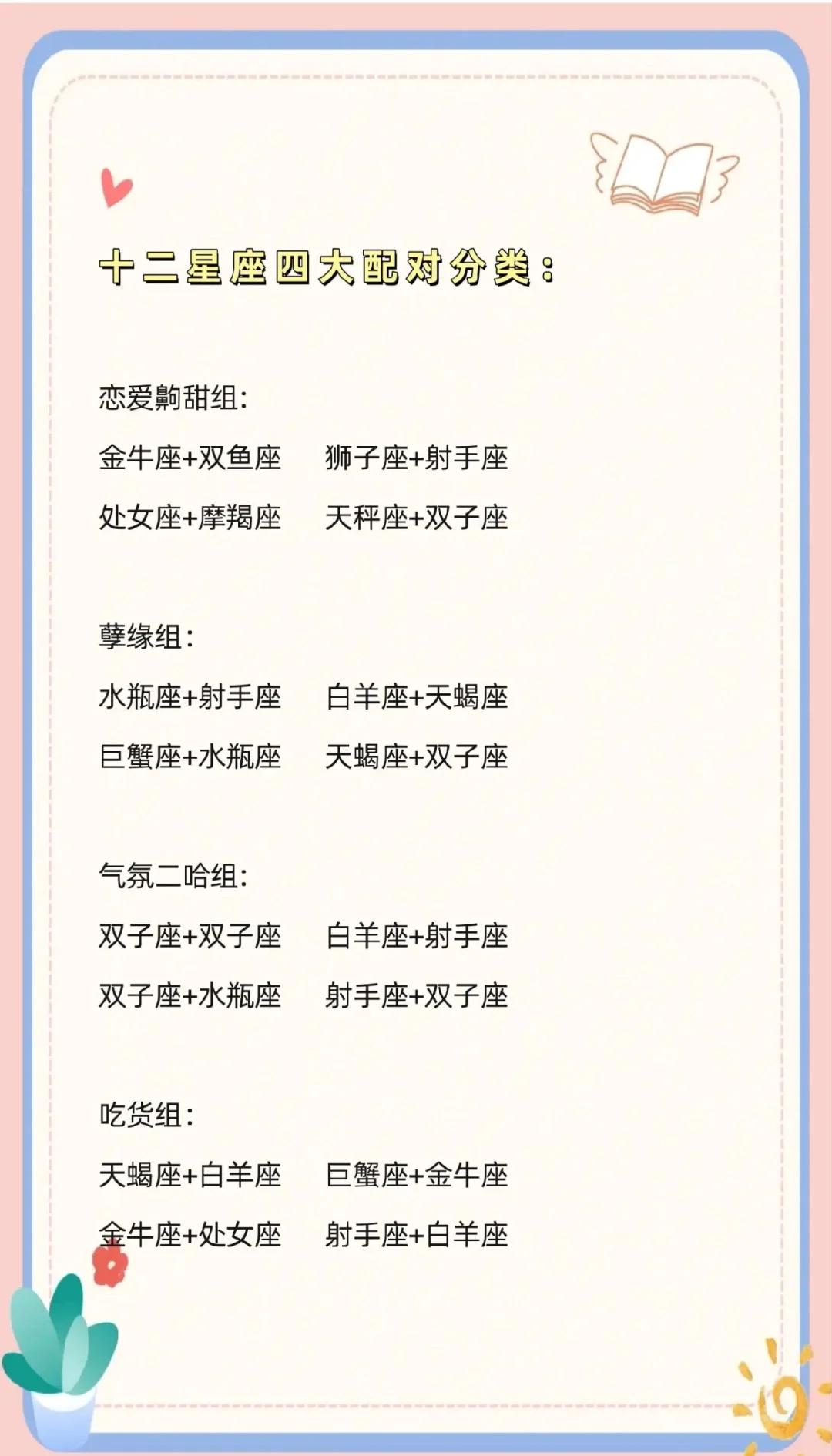 十二星座四大配对分类：

恋爱齁甜组：

金牛座+双鱼座　狮子座+射手座

处女座+摩羯座　天秤座+双子座

孽缘组：

水瓶座+射手座　白羊座+天蝎座

巨蟹座+水瓶座　天蝎座+双子座

气氛二哈组：

双子座+双子座　白羊座+射手座

双子座+水瓶座　射手座+双子座

吃货组：

天蝎座+白羊座　巨蟹座+金牛座

金牛座+处女座　射手座+白羊座